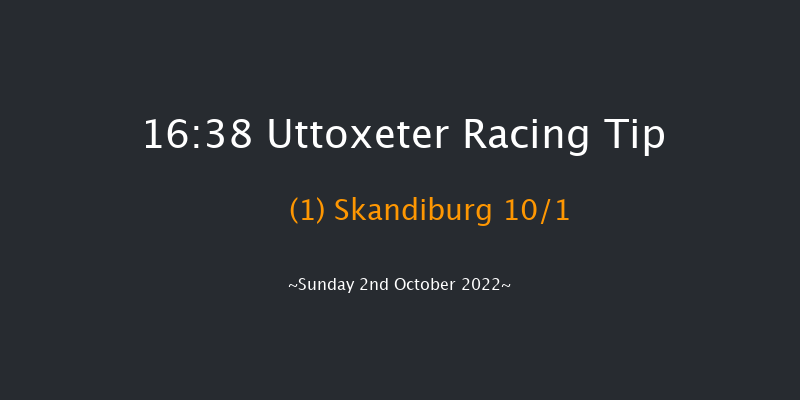 16:38 Uttoxeter Racing Tip

(1) Skandiburg 10/1

~Sunday 2nd October 2022~